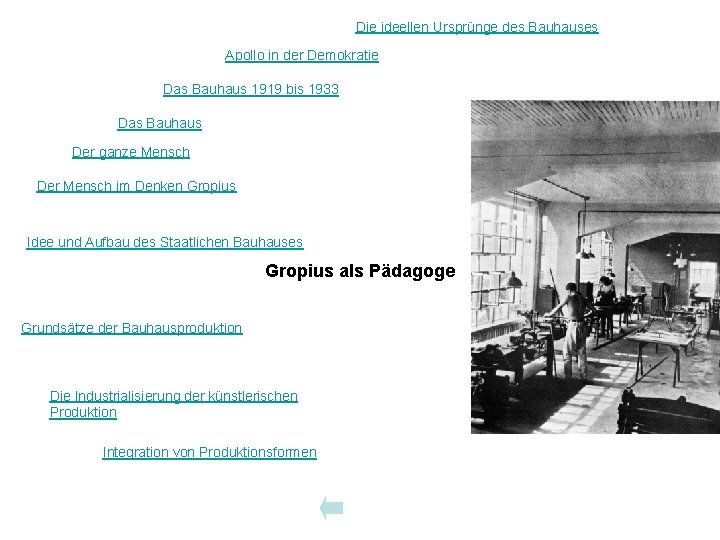 Die ideellen Ursprünge des Bauhauses

Apollo in der Demokratie

Das Bauhaus 1919 bis 1933

Das Bauhaus

Der ganze Mensch

Der Mensch im Denken Gropius

Idee und Aufbau des Staatlichen Bauhauses

Gropius als Pädagoge

Grundsätze der Bauhausproduktion

Die Industrialisierung der künstlerischen Produktion

Integration von Produktionsformen